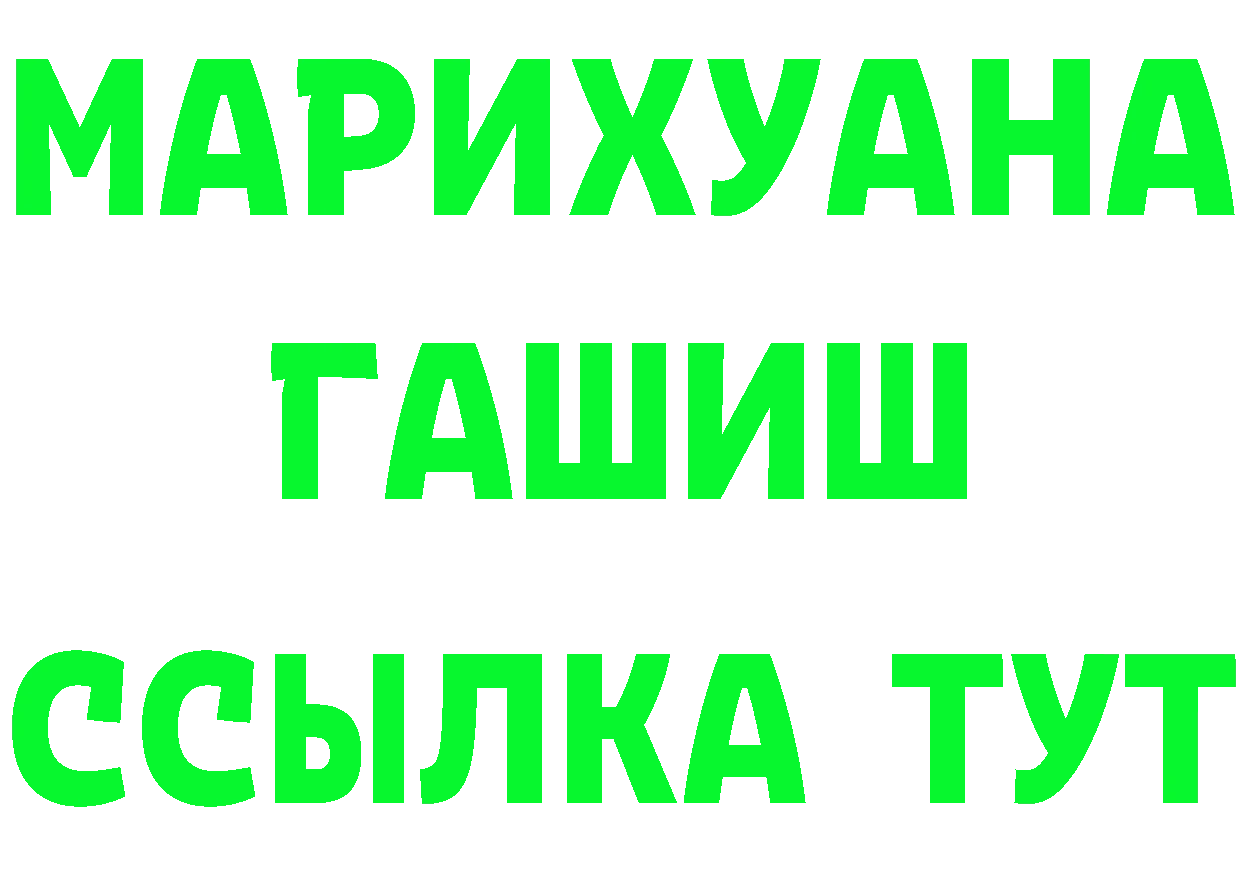 МАРИХУАНА
ГАШИШ
ССЫЛКА ТУТ